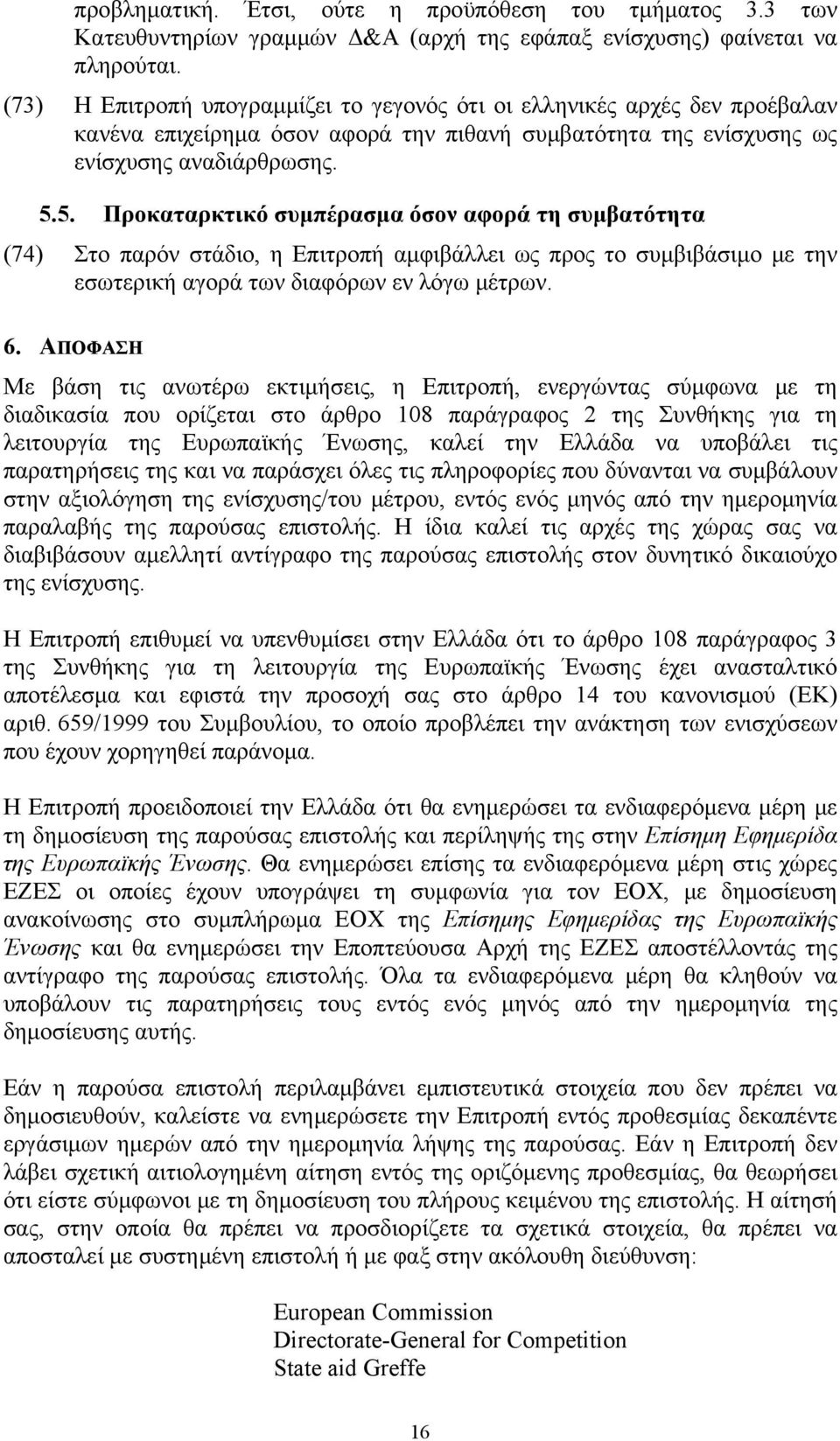 προβληματική. Έτσι, ούτε η προϋπόθεση του τμήματος 3.3 των Κατευθυντηρίων γραμμών Δ&Α (αρχή της εφάπαξ ενίσχυσης) φαίνεται να πληρούται.

(73) Η Επιτροπή υπογραμμίζει το γεγονός ότι οι ελληνικές αρχές δεν προέβαλαν κανένα επιχείρημα όσον αφορά την πιθανή συμβατότητα της ενίσχυσης ως ενίσχυσης αναδιάρθρωσης.

5.5. Προκαταρκτικό συμπέρασμα όσον αφορά τη συμβατότητα

(74) Στο παρόν στάδιο, η Επιτροπή αμφιβάλλει ως προς το συμβιβάσιμο με την εσωτερική αγορά των διαφόρων εν λόγω μέτρων.

6. ΑΠΟΦΑΣΗ

Με βάση τις ανωτέρω εκτιμήσεις, η Επιτροπή, ενεργώντας σύμφωνα με τη διαδικασία που ορίζεται στο άρθρο 108 παράγραφος 2 της Συνθήκης για τη λειτουργία της Ευρωπαϊκής Ένωσης, καλεί την Ελλάδα να υποβάλει τις παρατηρήσεις της και να παράσχει όλες τις πληροφορίες που δύνανται να συμβάλουν στην αξιολόγηση της ενίσχυσης/του μέτρου, εντός ενός μηνός από την ημερομηνία παραλαβής της παρούσας επιστολής. Η ίδια καλεί τις αρχές της χώρας σας να διαβιβάσουν αμελλητί αντίγραφο της παρούσας επιστολής στον δυνητικό δικαιούχο της ενίσχυσης.

Η Επιτροπή επιθυμεί να υπενθυμίσει στην Ελλάδα ότι το άρθρο 108 παράγραφος 3 της Συνθήκης για τη λειτουργία της Ευρωπαϊκής Ένωσης έχει ανασταλτικό αποτέλεσμα και εφιστά την προσοχή σας στο άρθρο 14 του κανονισμού (ΕΚ) αριθ. 659/1999 του Συμβουλίου, το οποίο προβλέπει την ανάκτηση των ενισχύσεων που έχουν χορηγηθεί παράνομα.

Η Επιτροπή προειδοποιεί την Ελλάδα ότι θα ενημερώσει τα ενδιαφερόμενα μέρη με τη δημοσίευση της παρούσας επιστολής και περίληψής της στην Επίσημη Εφημερίδα της Ευρωπαϊκής Ένωσης. Θα ενημερώσει επίσης τα ενδιαφερόμενα μέρη στις χώρες ΕΖΕΣ οι οποίες έχουν υπογράψει τη συμφωνία για τον ΕΟΧ, με δημοσίευση ανακοίνωσης στο συμπλήρωμα ΕΟΧ της Επίσημης Εφημερίδας της Ευρωπαϊκής Ένωσης και θα ενημερώσει την Εποπτεύουσα Αρχή της ΕΖΕΣ αποστέλλοντας της αντίγραφο της παρούσας επιστολής. Όλα τα ενδιαφερόμενα μέρη θα κληθούν να υποβάλουν τις παρατηρήσεις τους εντός ενός μηνός από την ημερομηνία της δημοσίευσης αυτής.

Εάν η παρούσα επιστολή περιλαμβάνει εμπιστευτικά στοιχεία που δεν πρέπει να δημοσιευθούν, καλείστε να ενημερώσετε την Επιτροπή εντός προθεσμίας δεκαπέντε εργάσιμων ημερών από την ημερομηνία λήψης της παρούσας. Εάν η Επιτροπή δεν λάβει σχετική αιτιολογημένη αίτηση εντός της οριζόμενης προθεσμίας, θα θεωρήσει ότι είστε σύμφωνοι με τη δημοσίευση του πλήρους κειμένου της επιστολής. Η αίτησή σας, στην οποία θα πρέπει να προσδιορίζετε τα σχετικά στοιχεία, θα πρέπει να αποσταλεί με συστημένη επιστολή ή με φαξ στην ακόλουθη διεύθυνση:

European Commission
Directorate-General for Competition
State aid Greffe

16